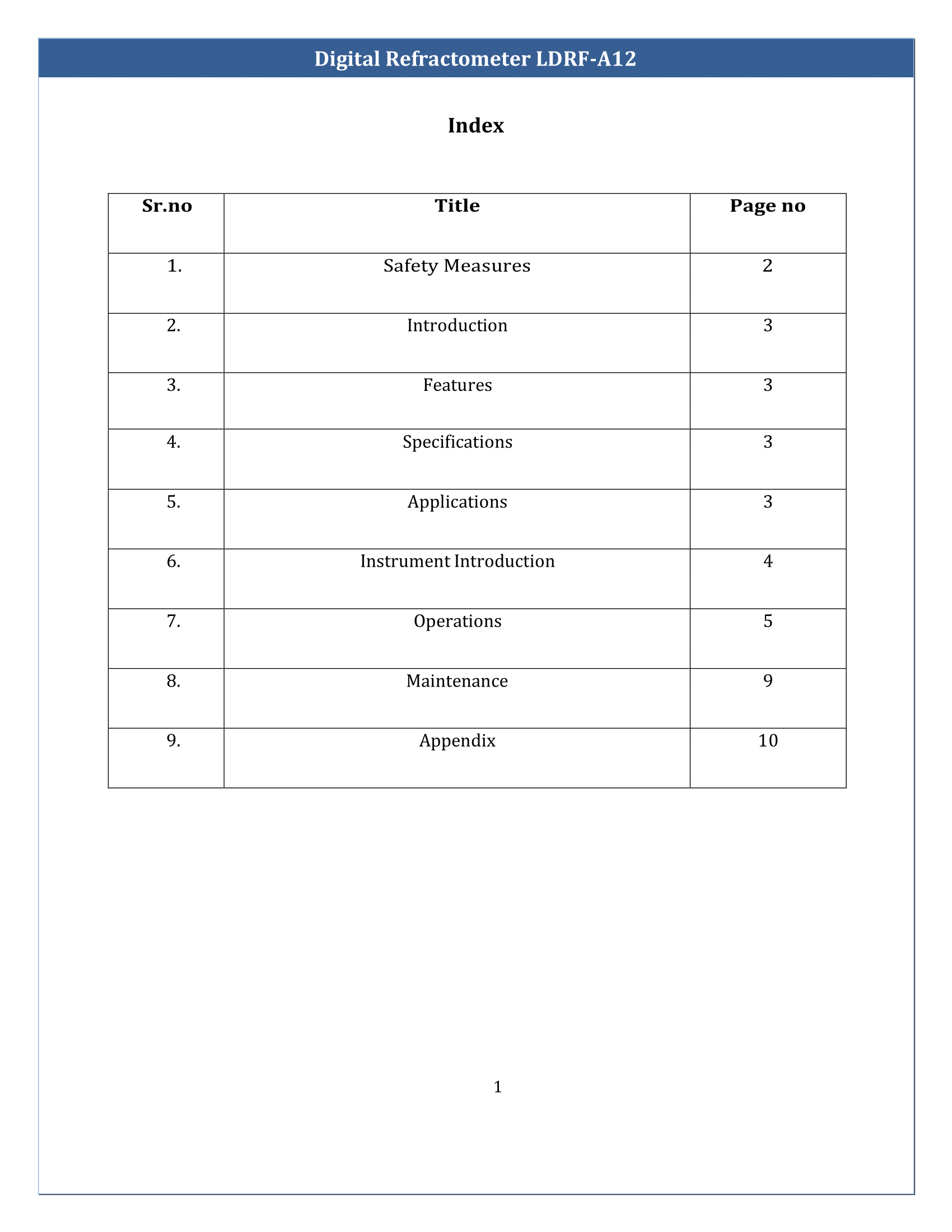 Digital Refractometer LDRF-A12

Index

| Sr.no | Title | Page no |
|---|---|---|
| 1. | Safety Measures | 2 |
| 2. | Introduction | 3 |
| 3. | Features | 3 |
| 4. | Specifications | 3 |
| 5. | Applications | 3 |
| 6. | Instrument Introduction | 4 |
| 7. | Operations | 5 |
| 8. | Maintenance | 9 |
| 9. | Appendix | 10 |

1